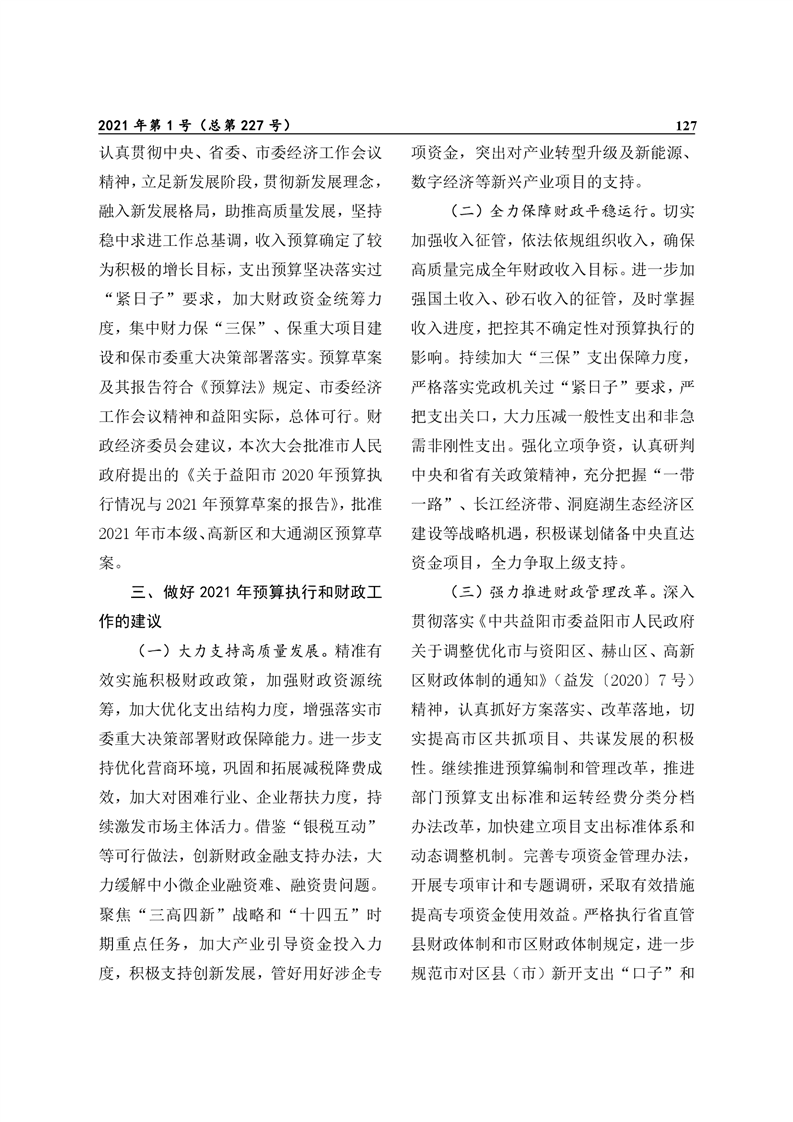 2021 年第 1 号（总第 227 号）

127

认真贯彻中央、省委、市委经济工作会议精神，立足新发展阶段，贯彻新发展理念，融入新发展格局，助推高质量发展，坚持稳中求进工作总基调，收入预算确定了较为积极的增长目标，支出预算坚决落实过“紧日子”要求，加大财政资金统筹力度，集中财力保“三保”、保重大项目建设和保市委重大决策部署落实。预算草案及其报告符合《预算法》规定、市委经济工作会议精神和益阳实际，总体可行。财政经济委员会建议，本次大会批准市人民政府提出的《关于益阳市 2020 年预算执行情况与 2021 年预算草案的报告》，批准 2021 年市本级、高新区和大通湖区预算草案。

三、做好 2021 年预算执行和财政工作的建议

（一）大力支持高质量发展。精准有效实施积极财政政策，加强财政资源统筹，加大优化支出结构力度，增强落实市委重大决策部署财政保障能力。进一步支持优化营商环境，巩固和拓展减税降费成效，加大对困难行业、企业帮扶力度，持续激发市场主体活力。借鉴“银税互动”等可行做法，创新财政金融支持办法，大力缓解中小微企业融资难、融资贵问题。聚焦“三高四新”战略和“十四五”时期重点任务，加大产业引导资金投入力度，积极支持创新发展，管好用好涉企专项资金，突出对产业转型升级及新能源、数字经济等新兴产业项目的支持。

（二）全力保障财政平稳运行。切实加强收入征管，依法依规组织收入，确保高质量完成全年财政收入目标。进一步加强国土收入、砂石收入的征管，及时掌握收入进度，把控其不确定性对预算执行的影响。持续加大“三保”支出保障力度，严格落实党政机关过“紧日子”要求，严把支出关口，大力压减一般性支出和非急需非刚性支出。强化立项争资，认真研判中央和省有关政策精神，充分把握“一带一路”、长江经济带、洞庭湖生态经济区建设等战略机遇，积极谋划储备中央直达资金项目，全力争取上级支持。

（三）强力推进财政管理改革。深入贯彻落实《中共益阳市委益阳市人民政府关于调整优化市与资阳区、赫山区、高新区财政体制的通知》（益发〔2020〕7 号）精神，认真抓好方案落实、改革落地，切实提高市区共抓项目、共谋发展的积极性。继续推进预算编制和管理改革，推进部门预算支出标准和运转经费分类分档办法改革，加快建立项目支出标准体系和动态调整机制。完善专项资金管理办法，开展专项审计和专题调研，采取有效措施提高专项资金使用效益。严格执行省直管县财政体制和市区财政体制规定，进一步规范市对区县（市）新开支出“口子”和